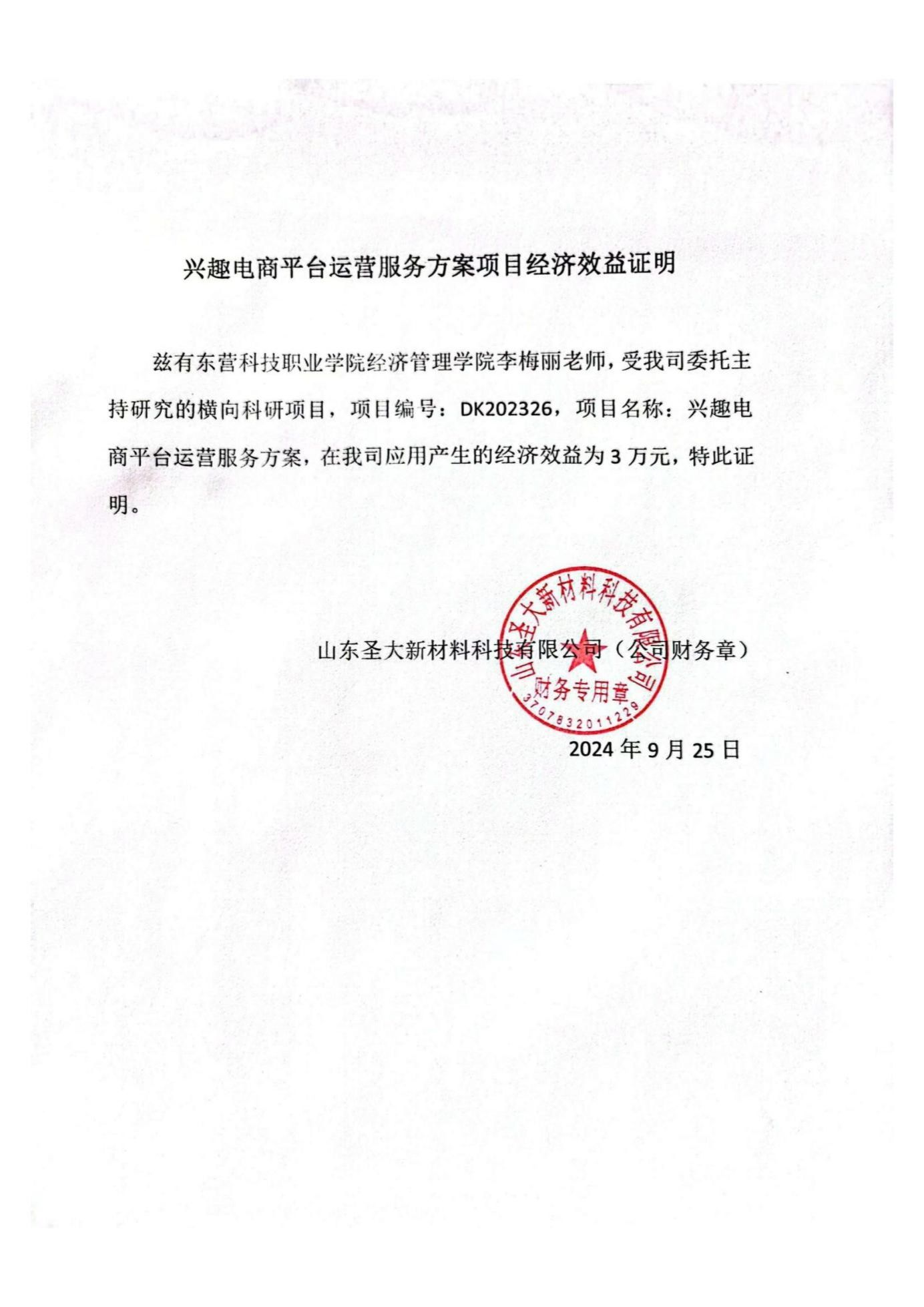 兴趣电商平台运营服务方案项目经济效益证明

兹有东营科技职业学院经济管理学院李梅丽老师，受我司委托主持研究的横向科研项目，项目编号：DK202326，项目名称：兴趣电商平台运营服务方案，在我司应用产生的经济效益为 3 万元，特此证明。

山东圣大新材料科技有限公司（公司财务章）

山东圣大新材料科技有限公司
财务专用章
3707832011229

2024 年 9 月 25 日